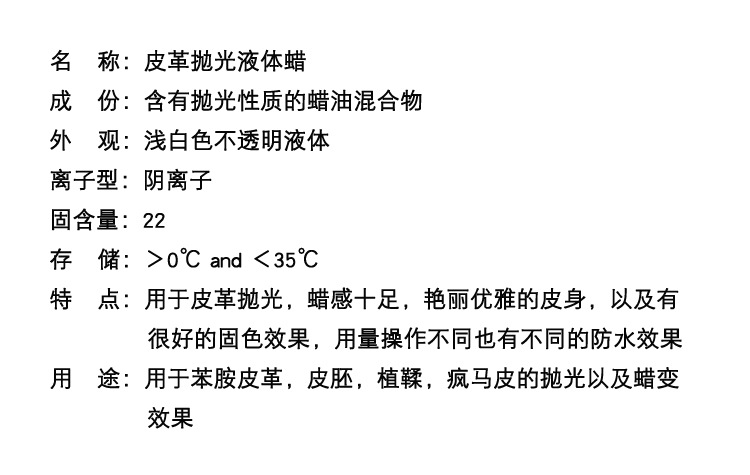 名　称：皮革抛光液体蜡
成　份：含有抛光性质的蜡油混合物
外　观：浅白色不透明液体
离子型：阴离子
固含量：22
存　储：＞0℃ and ＜35℃
特　点：用于皮革抛光，蜡感十足，艳丽优雅的皮身，以及有很好的固色效果，用量操作不同也有不同的防水效果
用　途：用于苯胺皮革，皮胚，植鞣，疯马皮的抛光以及蜡变效果